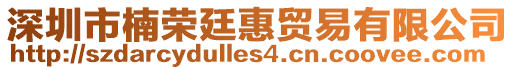 深圳市楠荣廷惠贸易有限公司
http://szdarcydulles4.cn.coovee.com